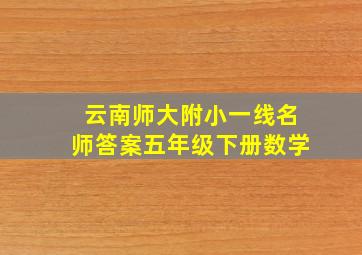 云南师大附小一线名师答案五年级下册数学